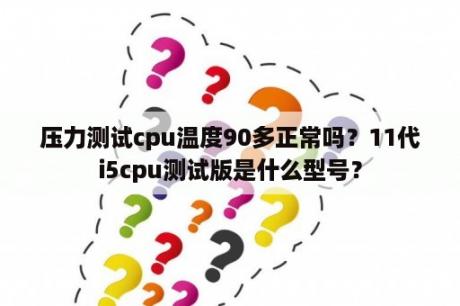 压力测试cpu温度90多正常吗？11代i5cpu测试版是什么型号？